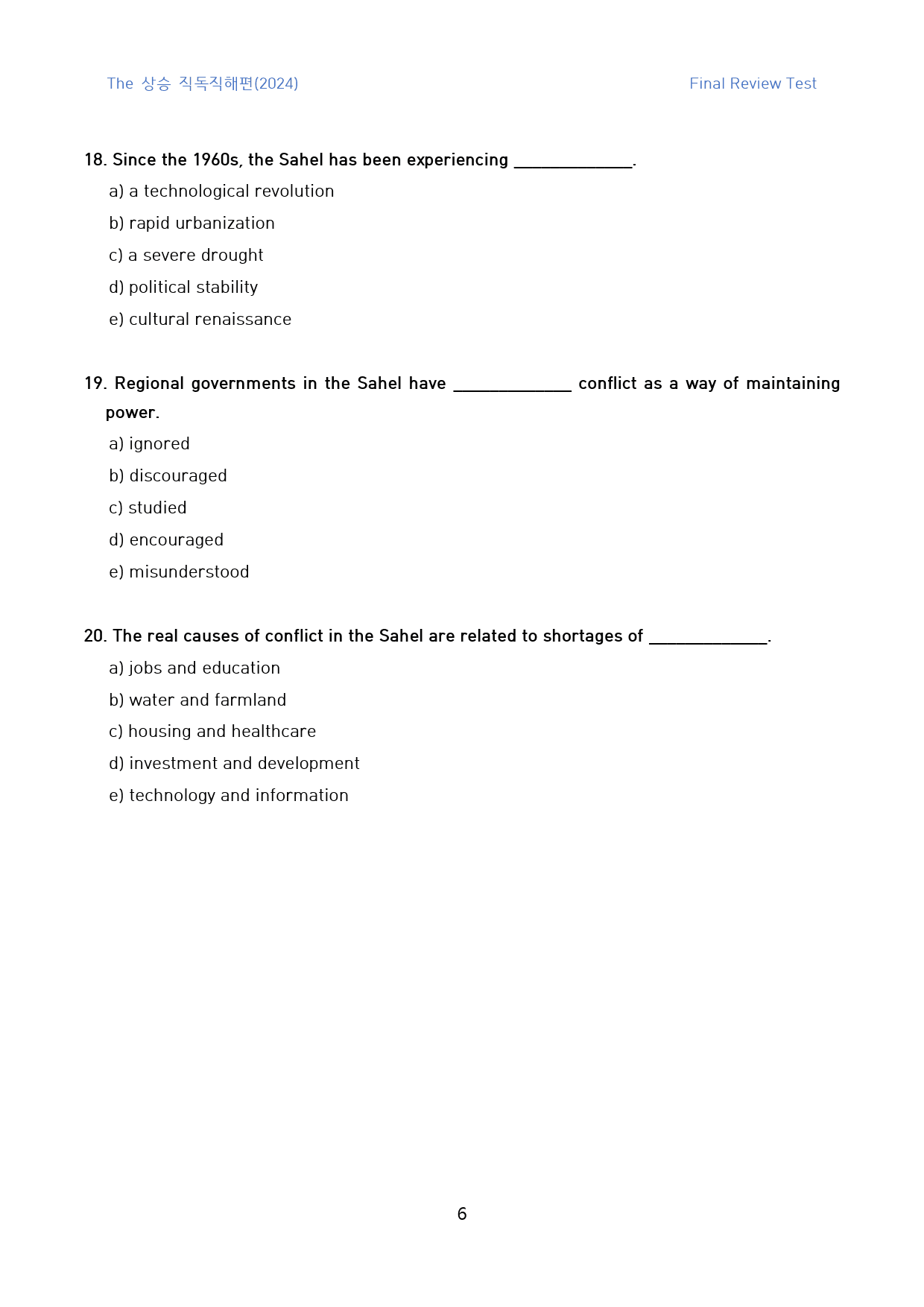 The 상승 직독직해편(2024)

Final Review Test

18. Since the 1960s, the Sahel has been experiencing ____.

a) a technological revolution

b) rapid urbanization

c) a severe drought

d) political stability

e) cultural renaissance

19. Regional governments in the Sahel have ____ conflict as a way of maintaining power.

a) ignored

b) discouraged

c) studied

d) encouraged

e) misunderstood

20. The real causes of conflict in the Sahel are related to shortages of ____.

a) jobs and education

b) water and farmland

c) housing and healthcare

d) investment and development

e) technology and information

6